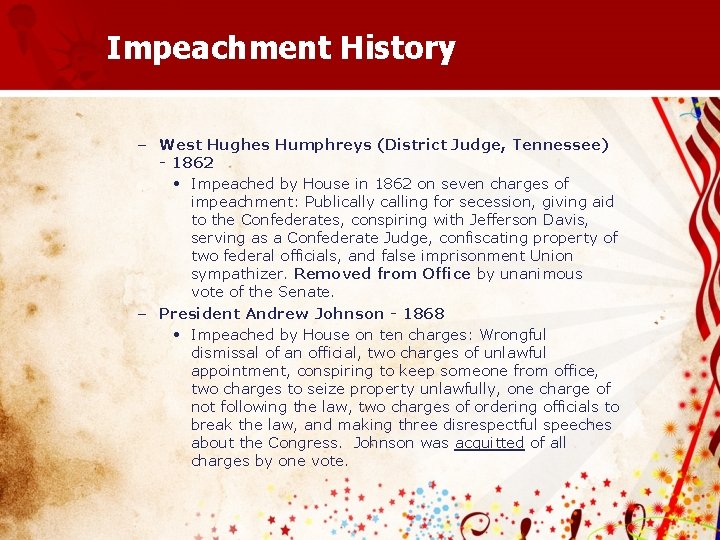 Impeachment History

– West Hughes Humphreys (District Judge, Tennessee) - 1862

• Impeached by House in 1862 on seven charges of impeachment: Publically calling for secession, giving aid to the Confederates, conspiring with Jefferson Davis, serving as a Confederate Judge, confiscating property of two federal officials, and false imprisonment Union sympathizer. Removed from Office by unanimous vote of the Senate.

– President Andrew Johnson - 1868

• Impeached by House on ten charges: Wrongful dismissal of an official, two charges of unlawful appointment, conspiring to keep someone from office, two charges to seize property unlawfully, one charge of not following the law, two charges of ordering officials to break the law, and making three disrespectful speeches about the Congress. Johnson was acquitted of all charges by one vote.